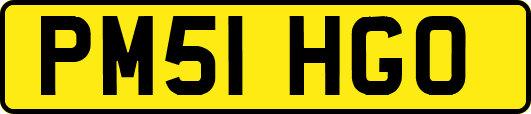 PM51 HGO